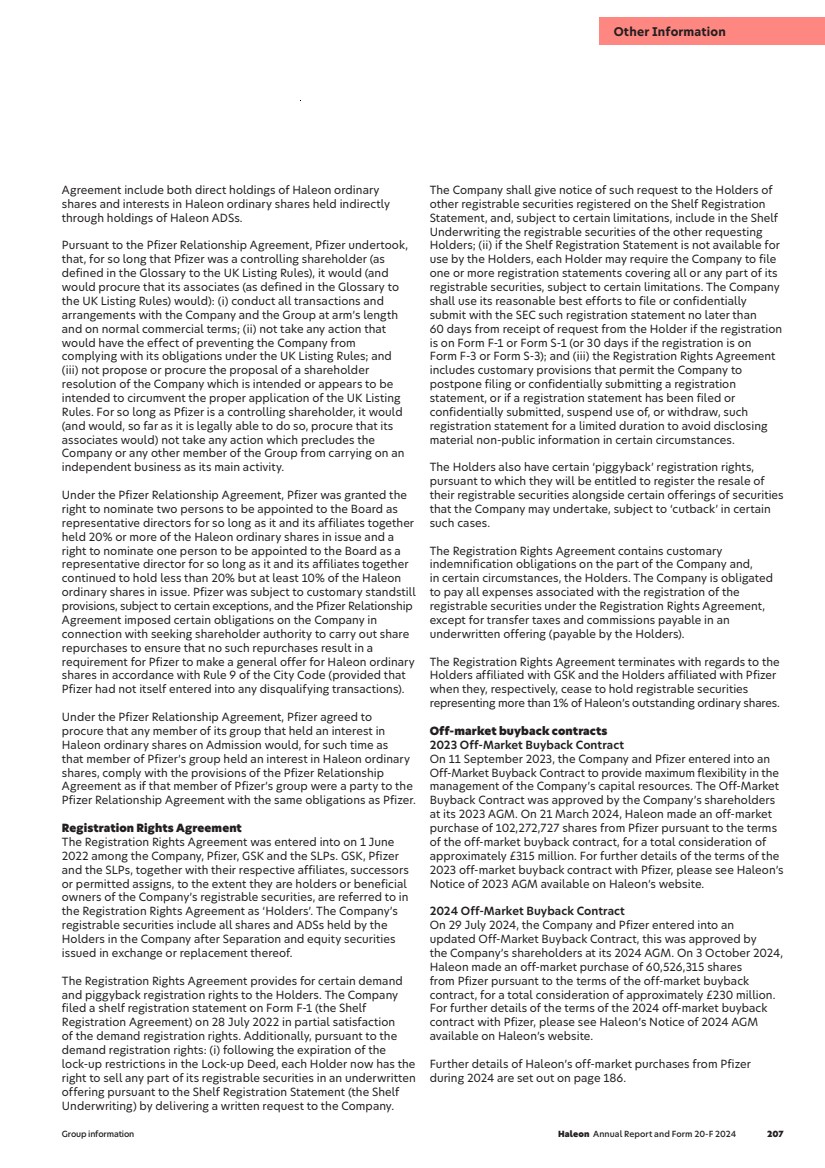 Other Information

Agreement include both direct holdings of Haleon ordinary shares and interests in Haleon ordinary shares held indirectly through holdings of Haleon ADSs.

Pursuant to the Pfizer Relationship Agreement, Pfizer undertook, that, for so long that Pfizer was a controlling shareholder (as defined in the Glossary to the UK Listing Rules), it would (and would procure that its associates (as defined in the Glossary to the UK Listing Rules) would): (i) conduct all transactions and arrangements with the Company and the Group at arm's length and on normal commercial terms; (ii) not take any action that would have the effect of preventing the Company from complying with its obligations under the UK Listing Rules; and (iii) not propose or procure the proposal of a shareholder resolution of the Company which is intended or appears to be intended to circumvent the proper application of the UK Listing Rules. For so long as Pfizer is a controlling shareholder, it would (and would, so far as it is legally able to do so, procure that its associates would) not take any action which precludes the Company or any other member of the Group from carrying on an independent business as its main activity.

Under the Pfizer Relationship Agreement, Pfizer was granted the right to nominate two persons to be appointed to the Board as representative directors for so long as it and its affiliates together held 20% or more of the Haleon ordinary shares in issue and a right to nominate one person to be appointed to the Board as a representative director for so long as it and its affiliates together continued to hold less than 20% but at least 10% of the Haleon ordinary shares in issue. Pfizer was subject to customary standstill provisions, subject to certain exceptions, and the Pfizer Relationship Agreement imposed certain obligations on the Company in connection with seeking shareholder authority to carry out share repurchases to ensure that no such repurchases result in a requirement for Pfizer to make a general offer for Haleon ordinary shares in accordance with Rule 9 of the City Code (provided that Pfizer had not itself entered into any disqualifying transactions).

Under the Pfizer Relationship Agreement, Pfizer agreed to procure that any member of its group that held an interest in Haleon ordinary shares on Admission would, for such time as that member of Pfizer's group held an interest in Haleon ordinary shares, comply with the provisions of the Pfizer Relationship Agreement as if that member of Pfizer's group were a party to the Pfizer Relationship Agreement with the same obligations as Pfizer.

Registration Rights Agreement
The Registration Rights Agreement was entered into on 1 June 2022 among the Company, Pfizer, GSK and the SLPs. GSK, Pfizer and the SLPs, together with their respective affiliates, successors or permitted assigns, to the extent they are holders or beneficial owners of the Company's registrable securities, are referred to in the Registration Rights Agreement as 'Holders'. The Company's registrable securities include all shares and ADSs held by the Holders in the Company after Separation and equity securities issued in exchange or replacement thereof.

The Registration Rights Agreement provides for certain demand and piggyback registration rights to the Holders. The Company filed a shelf registration statement on Form F-1 (the Shelf Registration Agreement) on 28 July 2022 in partial satisfaction of the demand registration rights. Additionally, pursuant to the demand registration rights: (i) following the expiration of the lock-up restrictions in the Lock-up Deed, each Holder now has the right to sell any part of its registrable securities in an underwritten offering pursuant to the Shelf Registration Statement (the Shelf Underwriting) by delivering a written request to the Company. The Company shall give notice of such request to the Holders of other registrable securities registered on the Shelf Registration Statement, and, subject to certain limitations, include in the Shelf Underwriting the registrable securities of the other requesting Holders; (ii) if the Shelf Registration Statement is not available for use by the Holders, each Holder may require the Company to file one or more registration statements covering all or any part of its registrable securities, subject to certain limitations. The Company shall use its reasonable best efforts to file or confidentially submit with the SEC such registration statement no later than 60 days from receipt of request from the Holder if the registration is on Form F-1 or Form S-1 (or 30 days if the registration is on Form F-3 or Form S-3); and (iii) the Registration Rights Agreement includes customary provisions that permit the Company to postpone filing or confidentially submitting a registration statement, or if a registration statement has been filed or confidentially submitted, suspend use of, or withdraw, such registration statement for a limited duration to avoid disclosing material non-public information in certain circumstances.

The Holders also have certain 'piggyback' registration rights, pursuant to which they will be entitled to register the resale of their registrable securities alongside certain offerings of securities that the Company may undertake, subject to 'cutback' in certain such cases.

The Registration Rights Agreement contains customary indemnification obligations on the part of the Company and, in certain circumstances, the Holders. The Company is obligated to pay all expenses associated with the registration of the registrable securities under the Registration Rights Agreement, except for transfer taxes and commissions payable in an underwritten offering (payable by the Holders).

The Registration Rights Agreement terminates with regards to the Holders affiliated with GSK and the Holders affiliated with Pfizer when they, respectively, cease to hold registrable securities representing more than 1% of Haleon's outstanding ordinary shares.

Off-market buyback contracts
2023 Off-Market Buyback Contract
On 11 September 2023, the Company and Pfizer entered into an Off-Market Buyback Contract to provide maximum flexibility in the management of the Company's capital resources. The Off-Market Buyback Contract was approved by the Company's shareholders at its 2023 AGM. On 21 March 2024, Haleon made an off-market purchase of 102,272,727 shares from Pfizer pursuant to the terms of the off-market buyback contract, for a total consideration of approximately £315 million. For further details of the terms of the 2023 off-market buyback contract with Pfizer, please see Haleon's Notice of 2023 AGM available on Haleon's website.

2024 Off-Market Buyback Contract
On 29 July 2024, the Company and Pfizer entered into an updated Off-Market Buyback Contract, this was approved by the Company's shareholders at its 2024 AGM. On 3 October 2024, Haleon made an off-market purchase of 60,526,315 shares from Pfizer pursuant to the terms of the off-market buyback contract, for a total consideration of approximately £230 million. For further details of the terms of the 2024 off-market buyback contract with Pfizer, please see Haleon's Notice of 2024 AGM available on Haleon's website.

Further details of Haleon's off-market purchases from Pfizer during 2024 are set out on page 186.

Group information

Haleon Annual Report and Form 20-F 2024 207